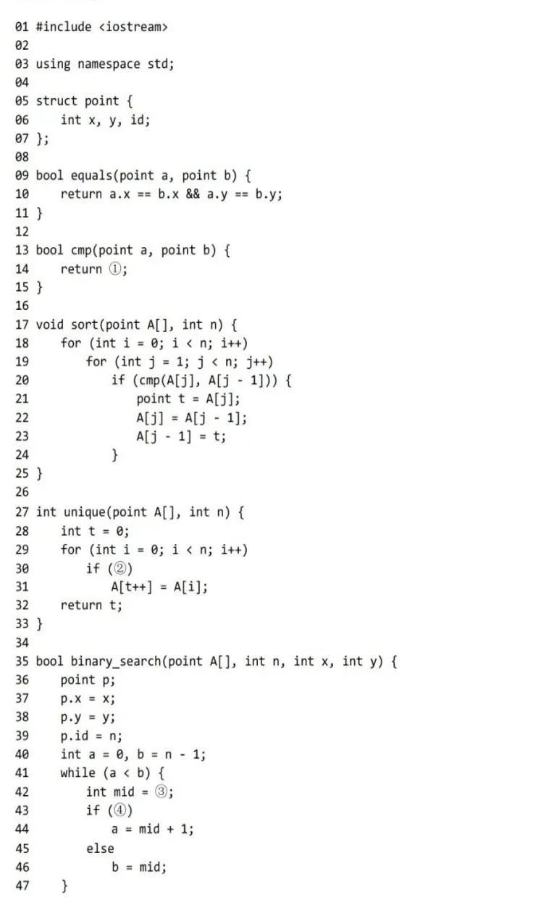 01 #include <iostream>
02
03 using namespace std;
04
05 struct point {
06     int x, y, id;
07 };
08
09 bool equals(point a, point b) {
10     return a.x == b.x && a.y == b.y;
11 }
12
13 bool cmp(point a, point b) {
14     return ①;
15 }
16
17 void sort(point A[], int n) {
18     for (int i = 0; i < n; i++)
19         for (int j = 1; j < n; j++)
20             if (cmp(A[j], A[j - 1])) {
21                 point t = A[j];
22                 A[j] = A[j - 1];
23                 A[j - 1] = t;
24             }
25 }
26
27 int unique(point A[], int n) {
28     int t = 0;
29     for (int i = 0; i < n; i++)
30         if (②)
31             A[t++] = A[i];
32     return t;
33 }
34
35 bool binary_search(point A[], int n, int x, int y) {
36     point p;
37     p.x = x;
38     p.y = y;
39     p.id = n;
40     int a = 0, b = n - 1;
41     while (a < b) {
42         int mid = ③;
43         if (④)
44             a = mid + 1;
45         else
46             b = mid;
47     }